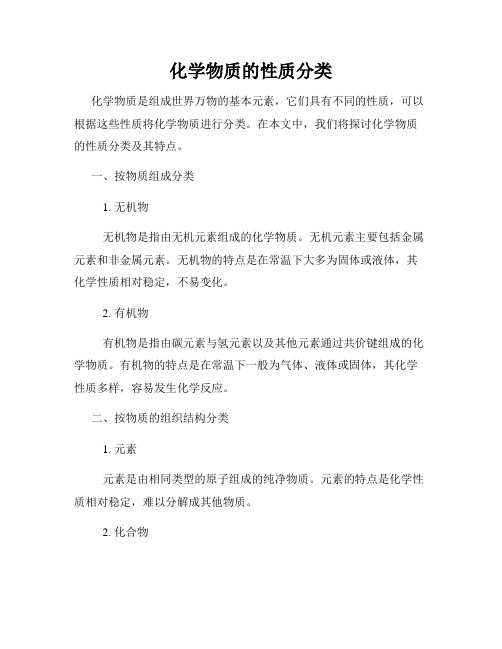 化学物质的性质分类

化学物质是组成世界万物的基本元素，它们具有不同的性质，可以根据这些性质将化学物质进行分类。在本文中，我们将探讨化学物质的性质分类及其特点。

一、按物质组成分类

1. 无机物

无机物是指由无机元素组成的化学物质。无机元素主要包括金属元素和非金属元素。无机物的特点是在常温下大多为固体或液体，其化学性质相对稳定，不易变化。

2. 有机物

有机物是指由碳元素与氢元素以及其他元素通过共价键组成的化学物质。有机物的特点是在常温下一般为气体、液体或固体，其化学性质多样，容易发生化学反应。

二、按物质的组织结构分类

1. 元素

元素是由相同类型的原子组成的纯净物质。元素的特点是化学性质相对稳定，难以分解成其他物质。

2. 化合物